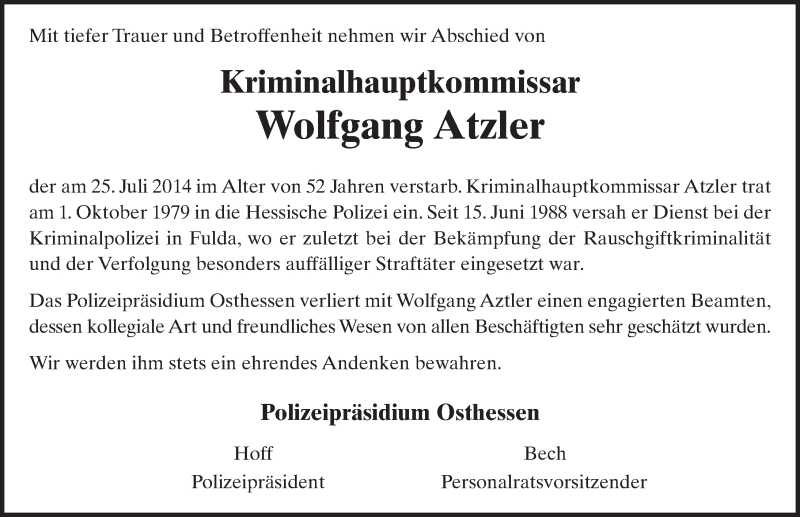 Mit tiefer Trauer und Betroffenheit nehmen wir Abschied von

Kriminalhauptkommissar
Wolfgang Atzler

der am 25. Juli 2014 im Alter von 52 Jahren verstarb. Kriminalhauptkommissar Atzler trat am 1. Oktober 1979 in die Hessische Polizei ein. Seit 15. Juni 1988 versah er Dienst bei der Kriminalpolizei in Fulda, wo er zuletzt bei der Bekämpfung der Rauschgiftkriminalität und der Verfolgung besonders auffälliger Straftäter eingesetzt war.

Das Polizeipräsidium Osthessen verliert mit Wolfgang Aztler einen engagierten Beamten, dessen kollegiale Art und freundliches Wesen von allen Beschäftigten sehr geschätzt wurden.

Wir werden ihm stets ein ehrendes Andenken bewahren.

Polizeipräsidium Osthessen

Hoff
Polizeipräsident

Bech
Personalratsvorsitzender